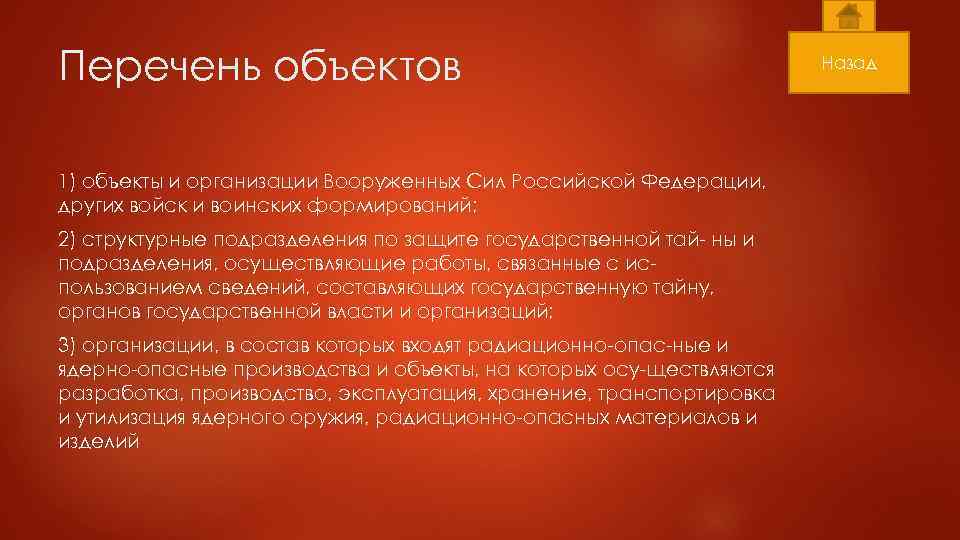 Перечень объектов

Назад

1) объекты и организации Вооруженных Сил Российской Федерации, других войск и воинских формирований;

2) структурные подразделения по защите государственной тай- ны и подразделения, осуществляющие работы, связанные с использованием сведений, составляющих государственную тайну, органов государственной власти и организаций;

3) организации, в состав которых входят радиационно-опас-ные и ядерно-опасные производства и объекты, на которых осу-ществляются разработка, производство, эксплуатация, хранение, транспортировка и утилизация ядерного оружия, радиационно-опасных материалов и изделий